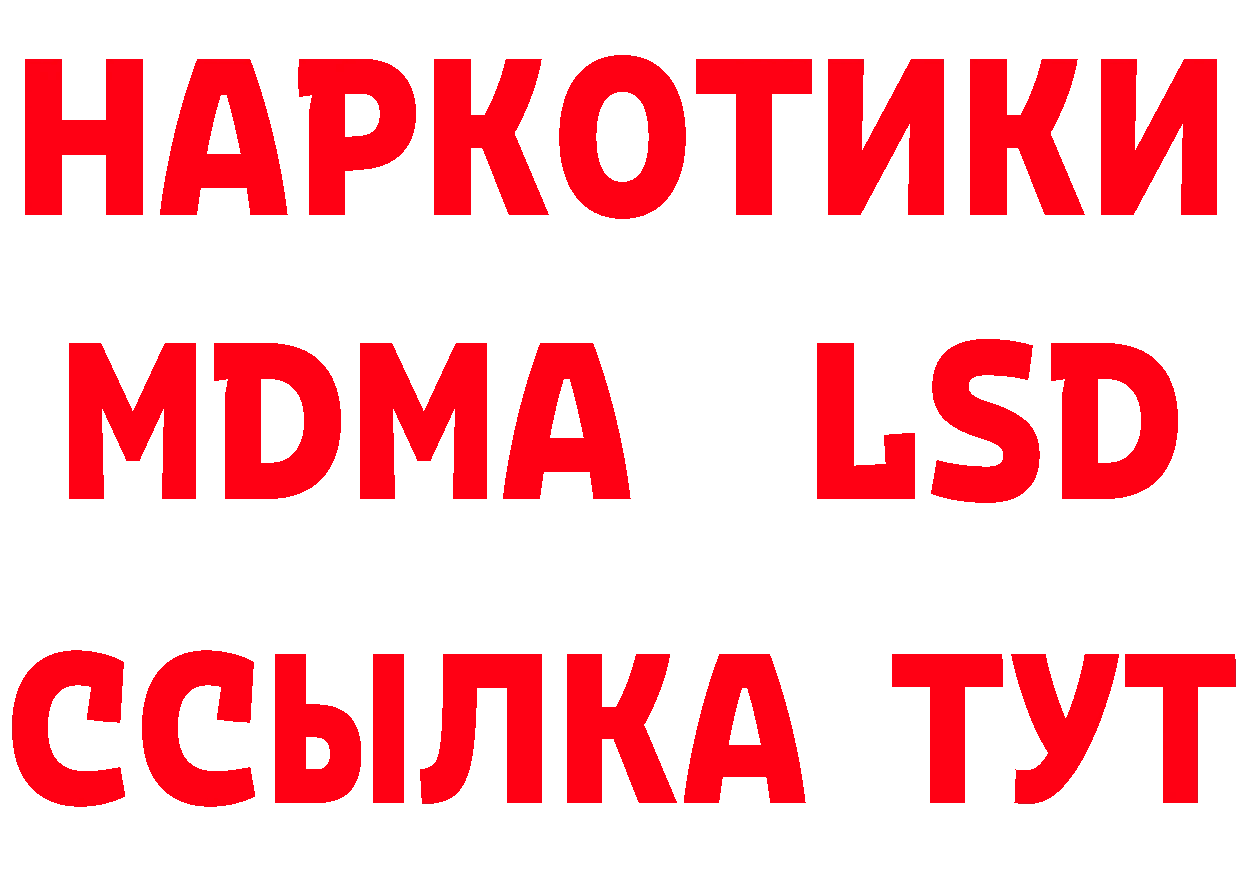 НАРКОТИКИ
MDMA LSD
ССЫЛКА ТУТ